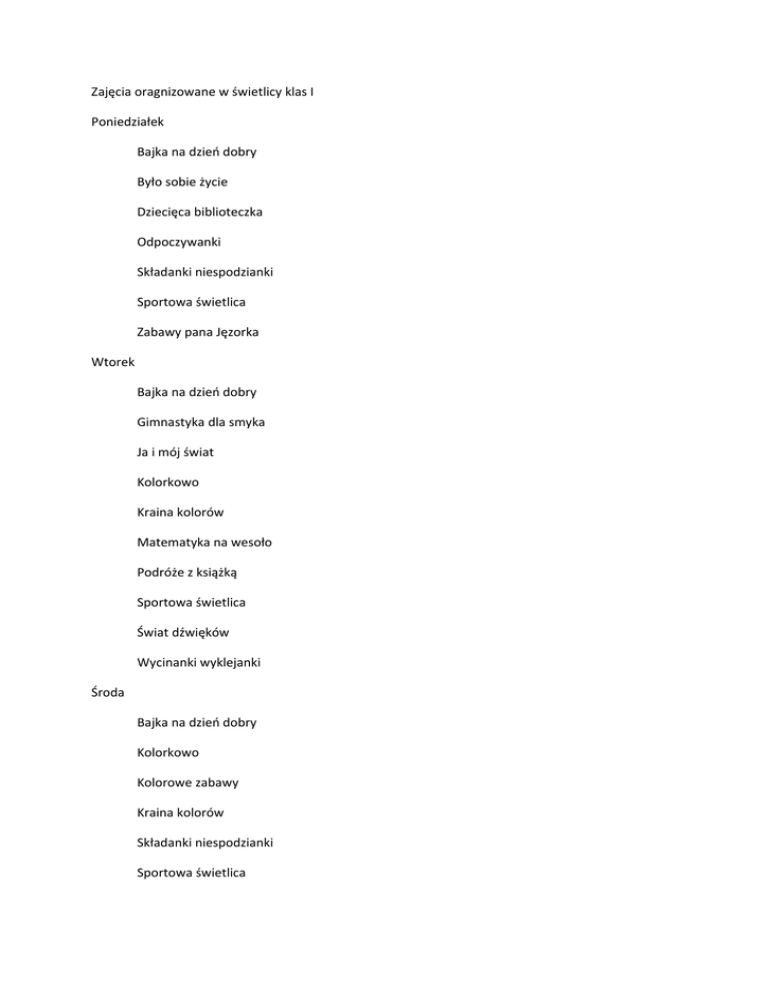 Zajęcia oragnizowane w świetlicy klas I

Poniedziałek

Bajka na dzień dobry

Było sobie życie

Dziecięca biblioteczka

Odpoczywanki

Składanki niespodzianki

Sportowa świetlica

Zabawy pana Jęzorka

Wtorek

Bajka na dzień dobry

Gimnastyka dla smyka

Ja i mój świat

Kolorkowo

Kraina kolorów

Matematyka na wesoło

Podróże z książką

Sportowa świetlica

Świat dźwięków

Wycinanki wyklejanki

Środa

Bajka na dzień dobry

Kolorkowo

Kolorowe zabawy

Kraina kolorów

Składanki niespodzianki

Sportowa świetlica